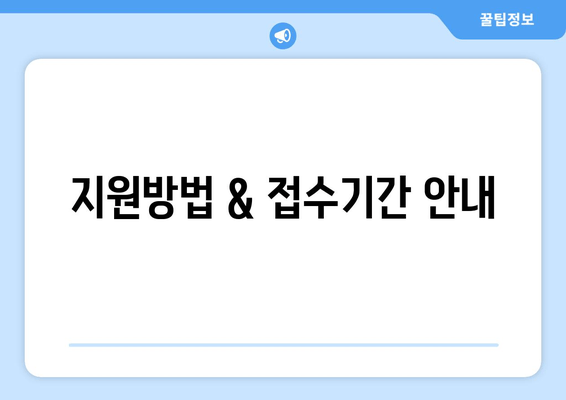 꿀팁정보

지원방법 & 접수기간 안내